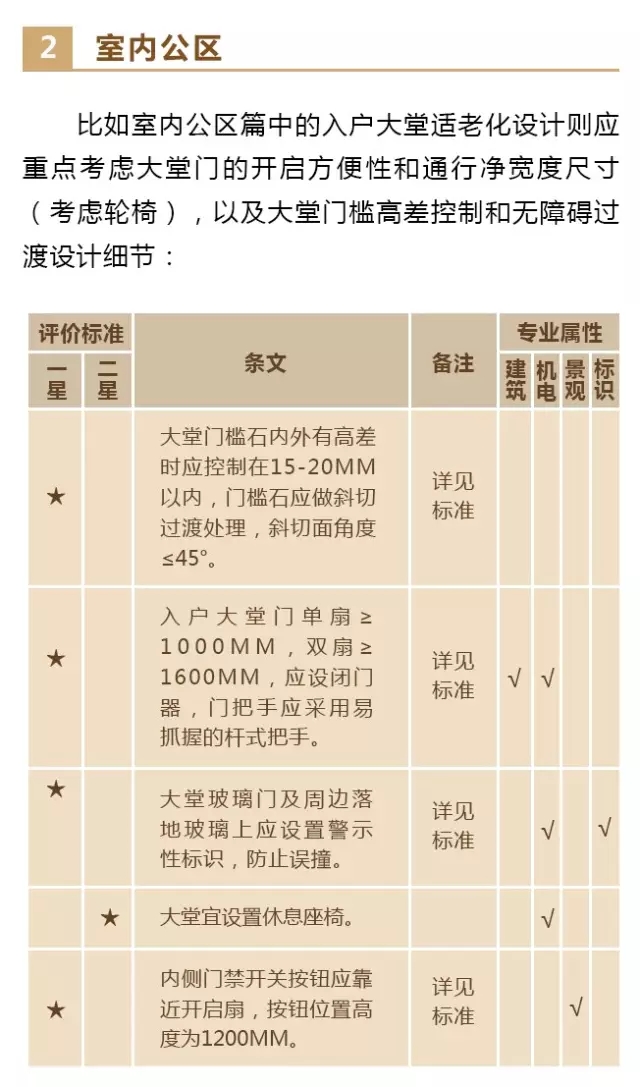 2 室内公区

比如室内公区篇中的入户大堂适老化设计则应重点考虑大堂门的开启方便性和通行净宽度尺寸（考虑轮椅），以及大堂门槛高差控制和无障碍过渡设计细节：

| 评价标准 | | 条文 | 备注 | 专业属性 | | | |
|---|---|---|---|---|---|---|---|
| 一星 | 二星 | | | 建筑 | 机电 | 景观 | 标识 |
| ★ | | 大堂门槛石内外有高差时应控制在15-20MM以内，门槛石应做斜切过渡处理，斜切面角度≤45°。 | 详见标准 | | | | |
| ★ | | 入户大堂门单扇≥1000MM，双扇≥1600MM，应设闭门器，门把手应采用易抓握的杆式把手。 | 详见标准 | √ | √ | | |
| ★ | | 大堂玻璃门及周边落地玻璃上应设置警示性标识，防止误撞。 | 详见标准 | | √ | | √ |
| | ★ | 大堂宜设置休息座椅。 | | | √ | | |
| ★ | | 内侧门禁开关按钮应靠近开启扇，按钮位置高度为1200MM。 | 详见标准 | | | √ | |